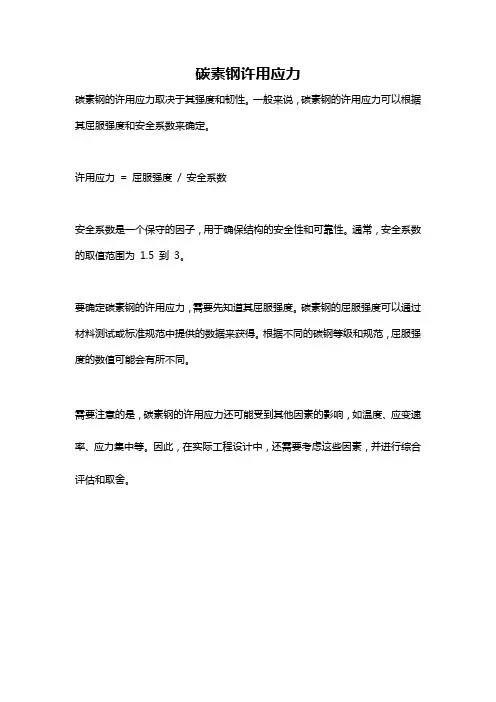 碳素钢许用应力

碳素钢的许用应力取决于其强度和韧性。一般来说，碳素钢的许用应力可以根据其屈服强度和安全系数来确定。

许用应力 = 屈服强度 / 安全系数

安全系数是一个保守的因子，用于确保结构的安全性和可靠性。通常，安全系数的取值范围为 1.5 到 3。

要确定碳素钢的许用应力，需要先知道其屈服强度。碳素钢的屈服强度可以通过材料测试或标准规范中提供的数据来获得。根据不同的碳钢等级和规范，屈服强度的数值可能会有所不同。

需要注意的是，碳素钢的许用应力还可能受到其他因素的影响，如温度、应变速率、应力集中等。因此，在实际工程设计中，还需要考虑这些因素，并进行综合评估和取舍。